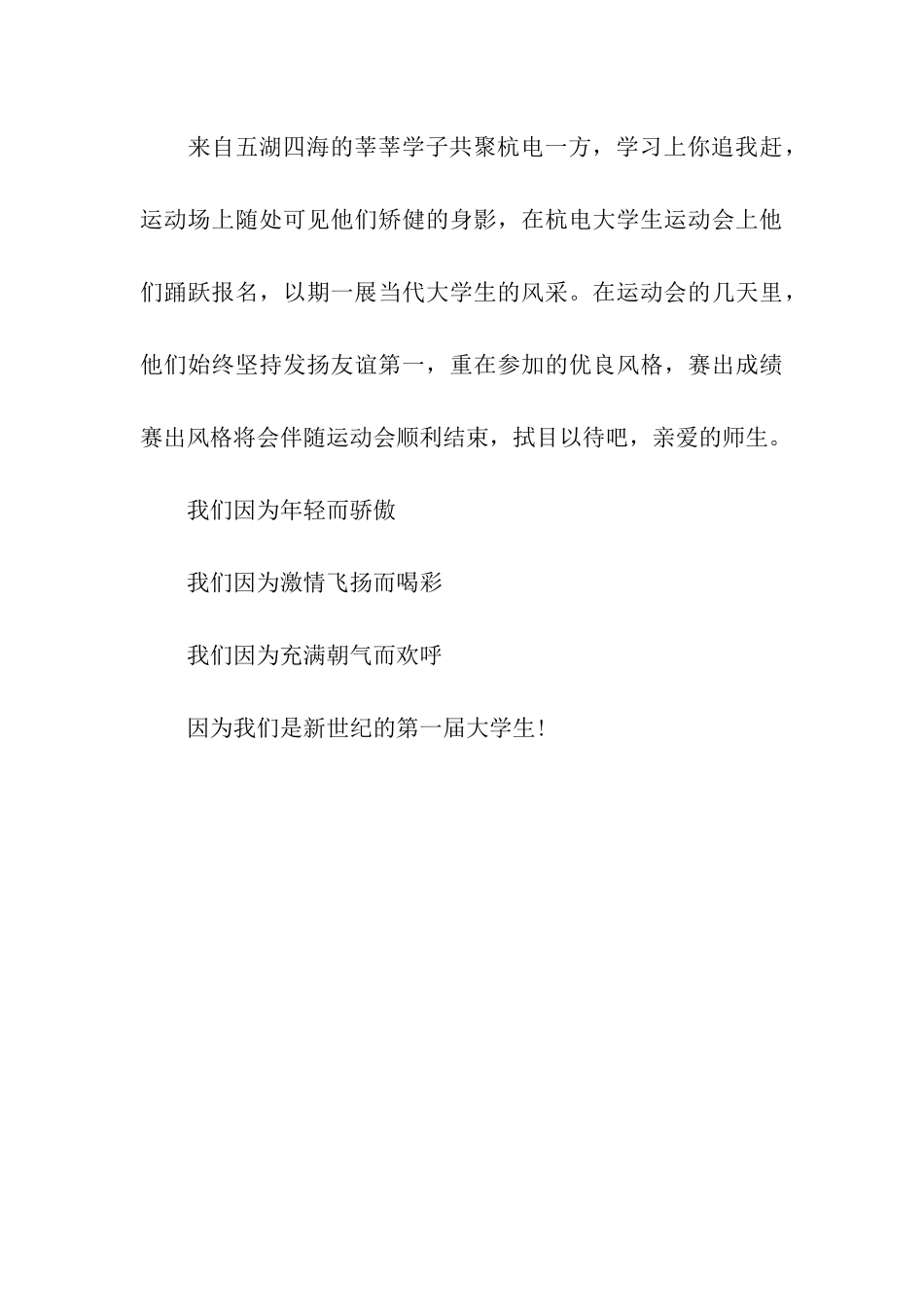 来自五湖四海的莘莘学子共聚杭电一方，学习上你追我赶，运动场上随处可见他们矫健的身影，在杭电大学生运动会上他们踊跃报名，以期一展当代大学生的风采。在运动会的几天里，他们始终坚持发扬友谊第一，重在参加的优良风格，赛出成绩赛出风格将会伴随运动会顺利结束，拭目以待吧，亲爱的师生。

我们因为年轻而骄傲

我们因为激情飞扬而喝彩

我们因为充满朝气而欢呼

因为我们是新世纪的第一届大学生!